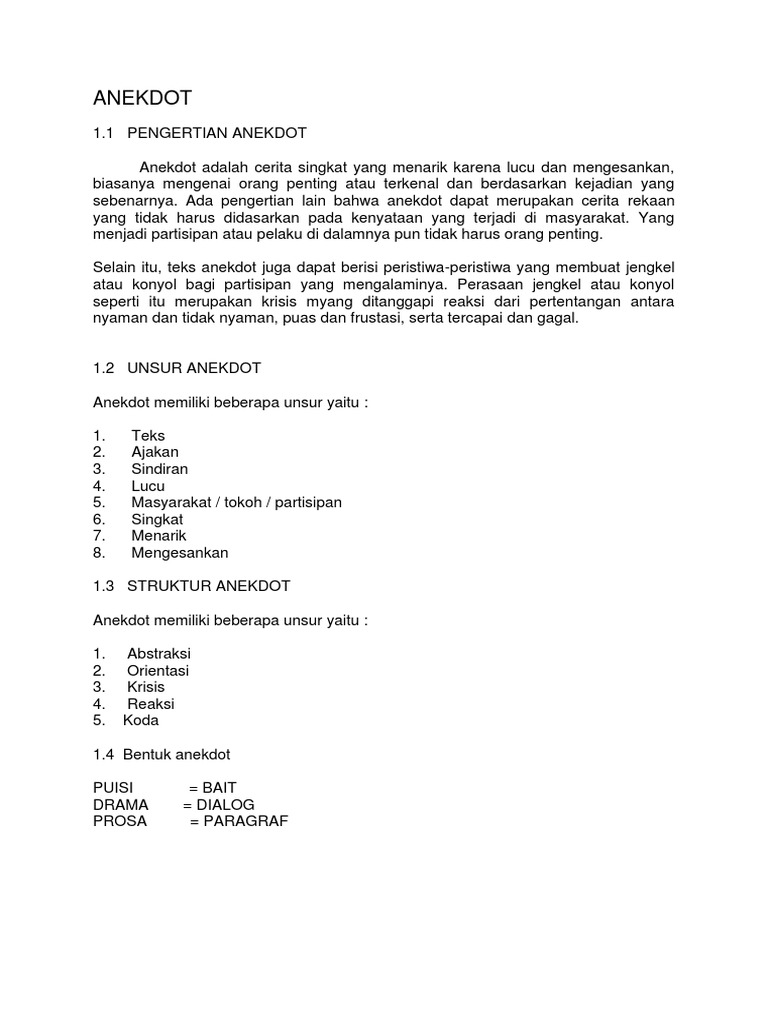 ANEKDOT

1.1 PENGERTIAN ANEKDOT

Anekdot adalah cerita singkat yang menarik karena lucu dan mengesankan, biasanya mengenai orang penting atau terkenal dan berdasarkan kejadian yang sebenarnya. Ada pengertian lain bahwa anekdot dapat merupakan cerita rekaan yang tidak harus didasarkan pada kenyataan yang terjadi di masyarakat. Yang menjadi partisipan atau pelaku di dalamnya pun tidak harus orang penting.

Selain itu, teks anekdot juga dapat berisi peristiwa-peristiwa yang membuat jengkel atau konyol bagi partisipan yang mengalaminya. Perasaan jengkel atau konyol seperti itu merupakan krisis myang ditanggapi reaksi dari pertentangan antara nyaman dan tidak nyaman, puas dan frustasi, serta tercapai dan gagal.

1.2 UNSUR ANEKDOT

Anekdot memiliki beberapa unsur yaitu :

1. Teks
2. Ajakan
3. Sindiran
4. Lucu
5. Masyarakat / tokoh / partisipan
6. Singkat
7. Menarik
8. Mengesankan

1.3 STRUKTUR ANEKDOT

Anekdot memiliki beberapa unsur yaitu :

1. Abstraksi
2. Orientasi
3. Krisis
4. Reaksi
5. Koda

1.4 Bentuk anekdot

PUISI = BAIT
DRAMA = DIALOG
PROSA = PARAGRAF